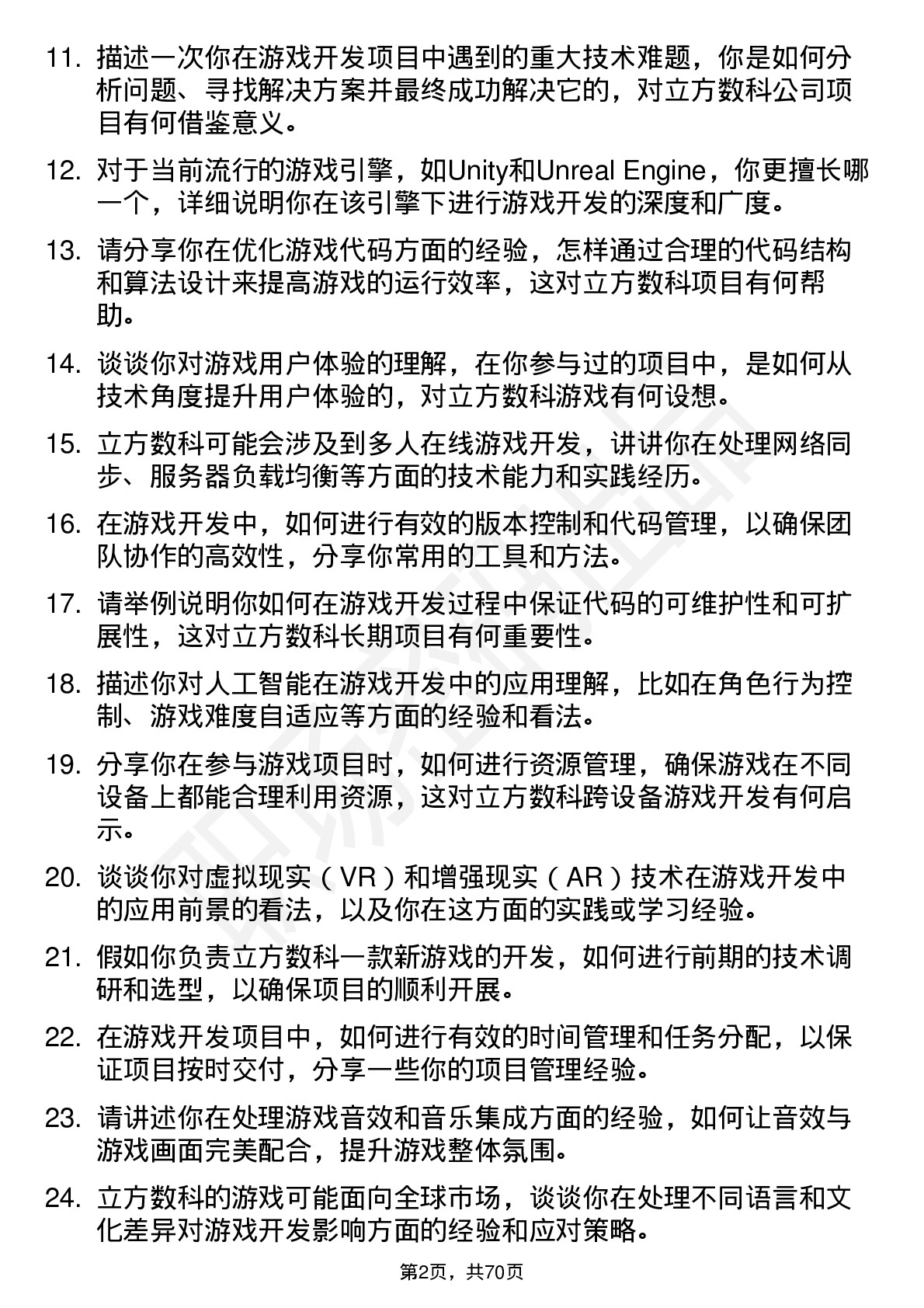 11. 描述一次你在游戏开发项目中遇到的重大技术难题，你是如何分析问题、寻找解决方案并最终成功解决它的，对立方数科公司项目有何借鉴意义。

12. 对于当前流行的游戏引擎，如Unity和Unreal Engine，你更擅长哪一个，详细说明你在该引擎下进行游戏开发的深度和广度。

13. 请分享你在优化游戏代码方面的经验，怎样通过合理的代码结构和算法设计来提高游戏的运行效率，这对立方数科项目有何帮助。

14. 谈谈你对游戏用户体验的理解，在你参与过的项目中，是如何从技术角度提升用户体验的，对立方数科游戏有何设想。

15. 立方数科可能会涉及到多人在线游戏开发，讲讲你在处理网络同步、服务器负载均衡等方面的技术能力和实践经历。

16. 在游戏开发中，如何进行有效的版本控制和代码管理，以确保团队协作的高效性，分享你常用的工具和方法。

17. 请举例说明你如何在游戏开发过程中保证代码的可维护性和可扩展性，这对立方数科长期项目有何重要性。

18. 描述你对人工智能在游戏开发中的应用理解，比如在角色行为控制、游戏难度自适应等方面的经验和看法。

19. 分享你在参与游戏项目时，如何进行资源管理，确保游戏在不同设备上都能合理利用资源，这对立方数科跨设备游戏开发有何启示。

20. 谈谈你对虚拟现实（VR）和增强现实（AR）技术在游戏开发中的应用前景的看法，以及你在这方面的实践或学习经验。

21. 假如你负责立方数科一款新游戏的开发，如何进行前期的技术调研和选型，以确保项目的顺利开展。

22. 在游戏开发项目中，如何进行有效的时间管理和任务分配，以保证项目按时交付，分享一些你的项目管理经验。

23. 请讲述你在处理游戏音效和音乐集成方面的经验，如何让音效与游戏画面完美配合，提升游戏整体氛围。

24. 立方数科的游戏可能面向全球市场，谈谈你在处理不同语言和文化差异对游戏开发影响方面的经验和应对策略。

第2页，共70页